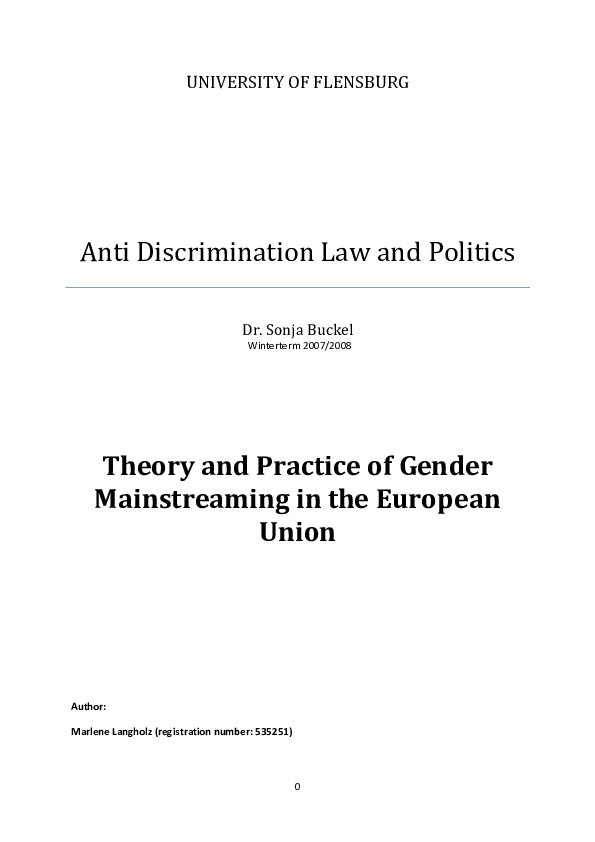 UNIVERSITY OF FLENSBURG

Anti Discrimination Law and Politics

Dr. Sonja Buckel
Winterterm 2007/2008

Theory and Practice of Gender Mainstreaming in the European Union

Author:

Marlene Langholz (registration number: 535251)

0